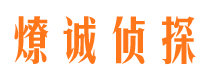 燎诚侦探